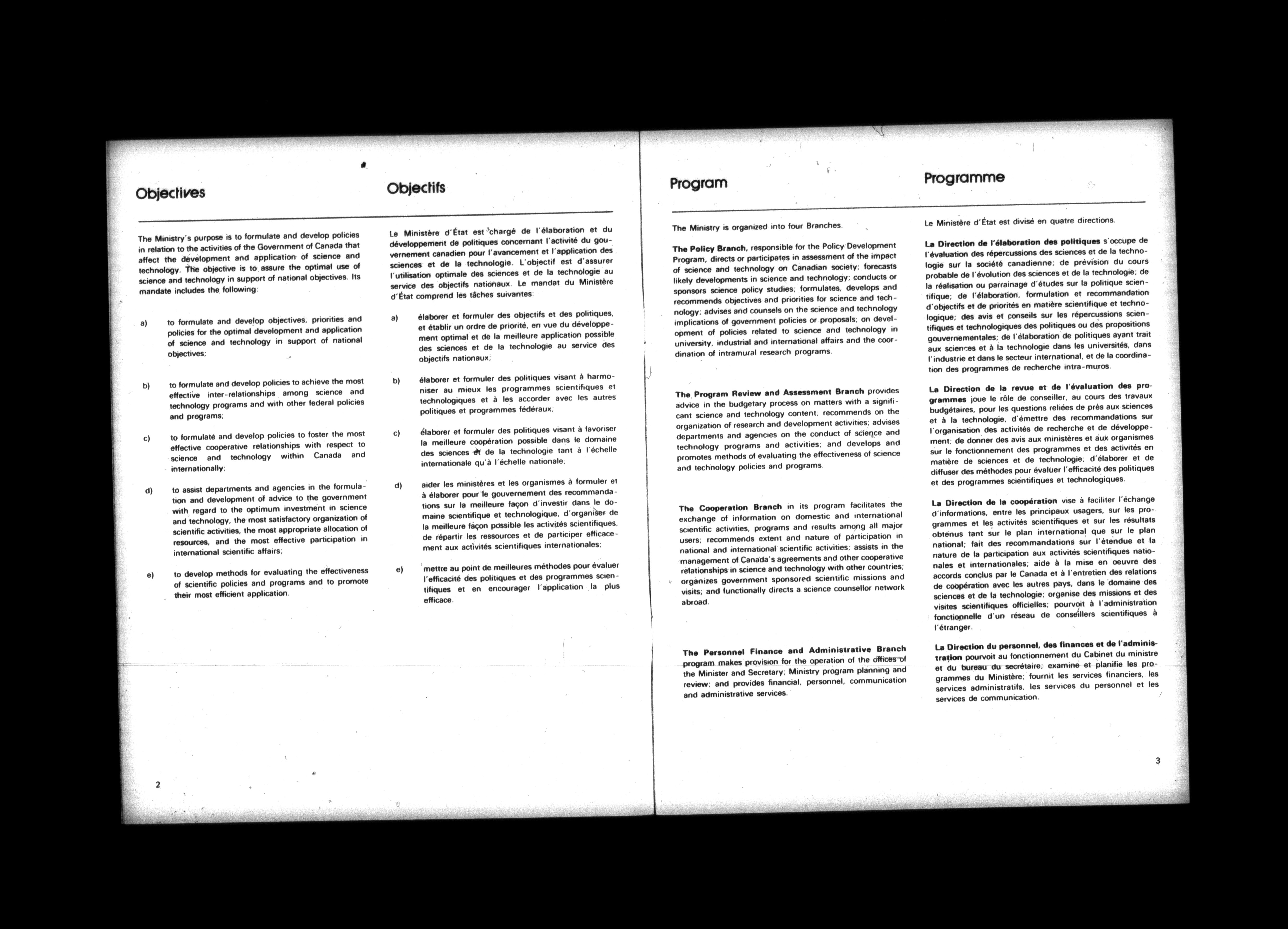 Objectives

The Ministry's purpose is to formulate and develop policies in relation to the activities of the Government of Canada that affect the development and application of science and technology. The objective is to assure the optimal use of science and technology in support of national objectives. Its mandate includes the following:

a) to formulate and develop objectives, priorities and policies for the optimal development and application of science and technology in support of national objectives;

b) to formulate and develop policies to achieve the most effective inter-relationships among science and technology programs and with other federal policies and programs;

c) to formulate and develop policies to foster the most effective cooperative relationships with respect to science and technology within Canada and internationally;

d) to assist departments and agencies in the formulation and development of advice to the government with regard to the optimum investment in science and technology, the most satisfactory organization of scientific activities, the most appropriate allocation of resources, and the most effective participation in international scientific affairs;

e) to develop methods for evaluating the effectiveness of scientific policies and programs and to promote their most efficient application.

2

Objectifs

Le Ministère d'État est chargé de l'élaboration et du développement de politiques concernant l'activité du gouvernement canadien pour l'avancement et l'application des sciences et de la technologie. L'objectif est d'assurer l'utilisation optimale des sciences et de la technologie au service des objectifs nationaux. Le mandat du Ministère d'État comprend les tâches suivantes:

a) élaborer et formuler des objectifs et des politiques, et établir un ordre de priorité, en vue du développement optimal et de la meilleure application possible des sciences et de la technologie au service des objectifs nationaux;

b) élaborer et formuler des politiques visant à harmoniser au mieux les programmes scientifiques et technologiques et à les accorder avec les autres politiques et programmes fédéraux;

c) élaborer et formuler des politiques visant à favoriser la meilleure coopération possible dans le domaine des sciences et de la technologie tant à l'échelle internationale qu'à l'échelle nationale;

d) aider les ministères et les organismes à formuler et à élaborer pour le gouvernement des recommandations sur la meilleure façon d'investir dans le domaine scientifique et technologique, d'organiser de la meilleure façon possible les activités scientifiques, de répartir les ressources et de participer efficacement aux activités scientifiques internationales;

e) mettre au point de meilleures méthodes pour évaluer l'efficacité des politiques et des programmes scientifiques et en encourager l'application la plus efficace.

Program

The Ministry is organized into four Branches.

The Policy Branch, responsible for the Policy Development Program, directs or participates in assessment of the impact of science and technology on Canadian society; forecasts likely developments in science and technology; conducts or sponsors science policy studies; formulates, develops and recommends objectives and priorities for science and technology; advises and counsels on the science and technology implications of government policies or proposals; on development of policies related to science and technology in university, industrial and international affairs and the coordination of intramural research programs.

The Program Review and Assessment Branch provides advice in the budgetary process on matters with a significant science and technology content; recommends on the organization of research and development activities; advises departments and agencies on the conduct of science and technology programs and activities; and develops and promotes methods of evaluating the effectiveness of science and technology policies and programs.

The Cooperation Branch in its program facilitates the exchange of information on domestic and international scientific activities, programs and results among all major users; recommends extent and nature of participation in national and international scientific activities; assists in the management of Canada's agreements and other cooperative relationships in science and technology with other countries; organizes government sponsored scientific missions and visits; and functionally directs a science counsellor network abroad.

The Personnel Finance and Administrative Branch program makes provision for the operation of the offices of the Minister and Secretary; Ministry program planning and review; and provides financial, personnel, communication and administrative services.

Programme

Le Ministère d'État est divisé en quatre directions.

La Direction de l'élaboration des politiques s'occupe de l'évaluation des répercussions des sciences et de la technologie sur la société canadienne; de prévision du cours probable de l'évolution des sciences et de la technologie; de la réalisation ou parrainage d'études sur la politique scientifique; de l'élaboration, formulation et recommandation d'objectifs et de priorités en matière scientifique et technologique; des avis et conseils sur les répercussions scientifiques et technologiques des politiques ou des propositions gouvernementales; de l'élaboration de politiques ayant trait aux sciences et à la technologie dans les universités, dans l'industrie et dans le secteur international, et de la coordination des programmes de recherche intra-muros.

La Direction de la revue et de l'évaluation des programmes joue le rôle de conseiller, au cours des travaux budgétaires, pour les questions reliées de près aux sciences et à la technologie, d'émettre des recommandations sur l'organisation des activités de recherche et de développement; de donner des avis aux ministères et aux organismes sur le fonctionnement des programmes et des activités en matière de sciences et de technologie; d'élaborer et de diffuser des méthodes pour évaluer l'efficacité des politiques et des programmes scientifiques et technologiques.

La Direction de la coopération vise à faciliter l'échange d'informations, entre les principaux usagers, sur les programmes et les activités scientifiques et sur les résultats obtenus tant sur le plan international que sur le plan national; fait des recommandations sur l'étendue et la nature de la participation aux activités scientifiques nationales et internationales; aide à la mise en oeuvre des accords conclus par le Canada et à l'entretien des relations de coopération avec les autres pays, dans le domaine des sciences et de la technologie; organise des missions et des visites scientifiques officielles; pourvoit à l'administration fonctionnelle d'un réseau de conseillers scientifiques à l'étranger.

La Direction du personnel, des finances et de l'administration pourvoit au fonctionnement du Cabinet du ministre et du bureau du secrétaire; examine et planifie les programmes du Ministère; fournit les services financiers, les services administratifs, les services du personnel et les services de communication.

3